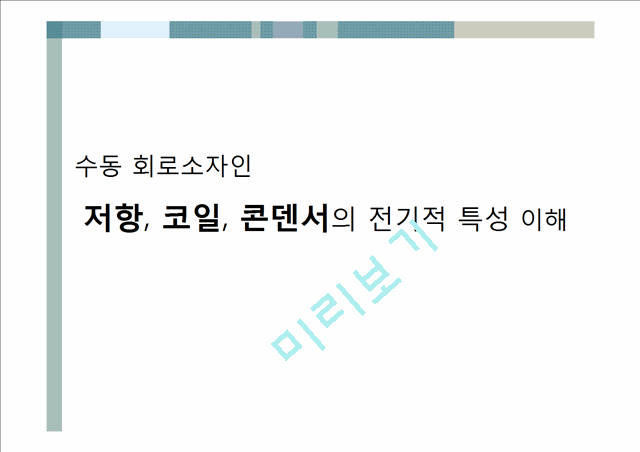 수동 회로소자인

저항, 코일, 콘덴서의 전기적 특성 이해

미리보기